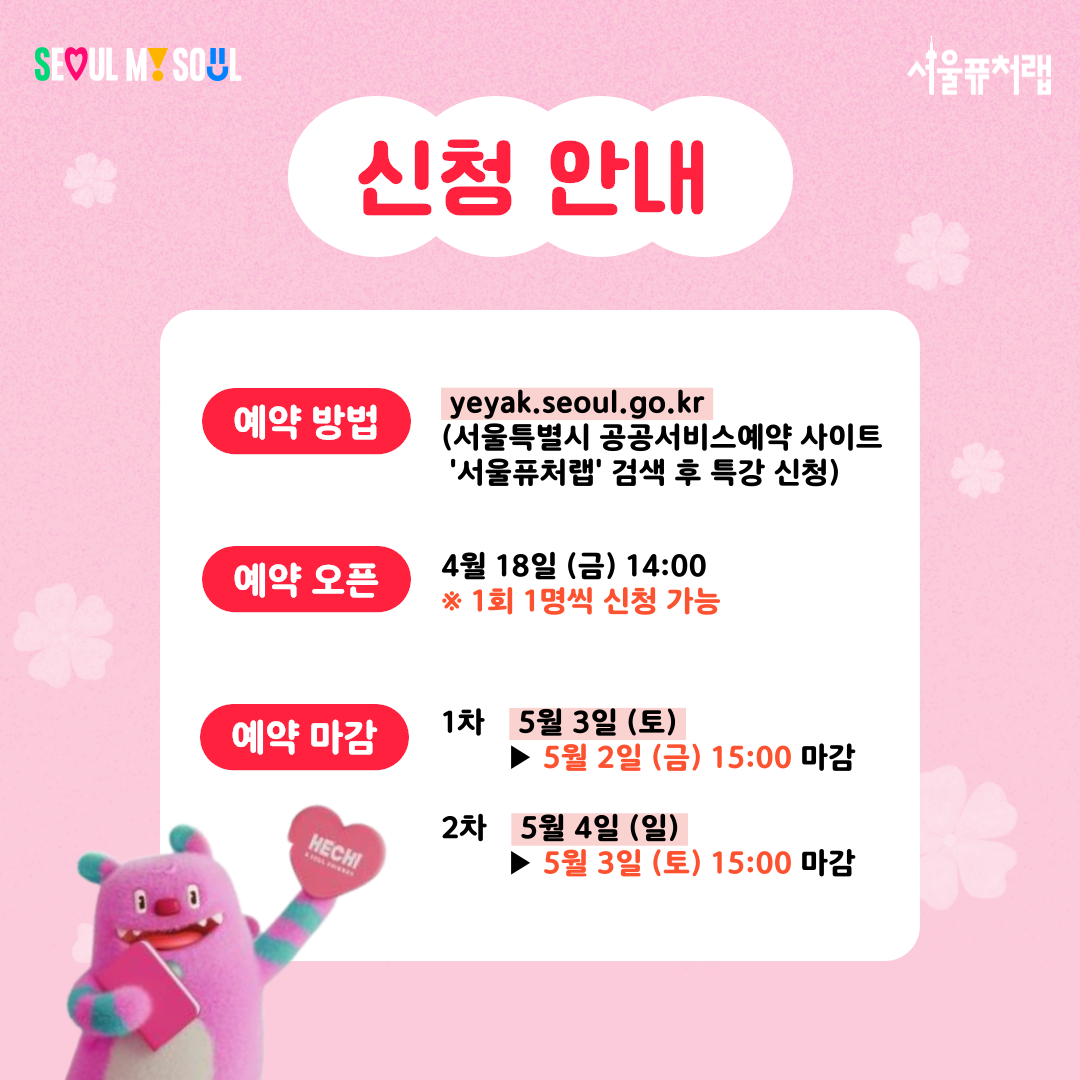 SEOUL MY SOUL

서울퓨처랩

신청 안내

예약 방법

yeyak.seoul.go.kr
(서울특별시 공공서비스예약 사이트 '서울퓨처랩' 검색 후 특강 신청)

예약 오픈

4월 18일 (금) 14:00
※ 1회 1명씩 신청 가능

예약 마감

1차 5월 3일 (토)
▶ 5월 2일 (금) 15:00 마감

2차 5월 4일 (일)
▶ 5월 3일 (토) 15:00 마감

HECHI